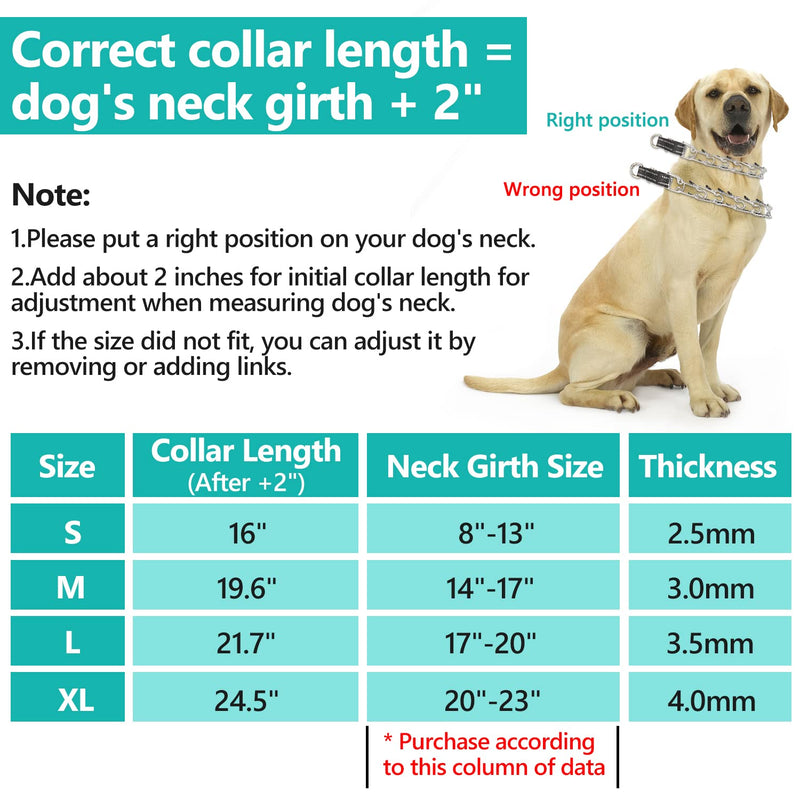 Correct collar length = dog's neck girth + 2"

Right position

Wrong position

Note:

1.Please put a right position on your dog's neck.

2.Add about 2 inches for initial collar length for adjustment when measuring dog's neck.

3.If the size did not fit, you can adjust it by removing or adding links.

| Size | Collar Length (After +2") | Neck Girth Size | Thickness |
|---|---|---|---|
| S | 16" | 8"-13" | 2.5mm |
| M | 19.6" | 14"-17" | 3.0mm |
| L | 21.7" | 17"-20" | 3.5mm |
| XL | 24.5" | 20"-23" | 4.0mm |

* Purchase according to this column of data